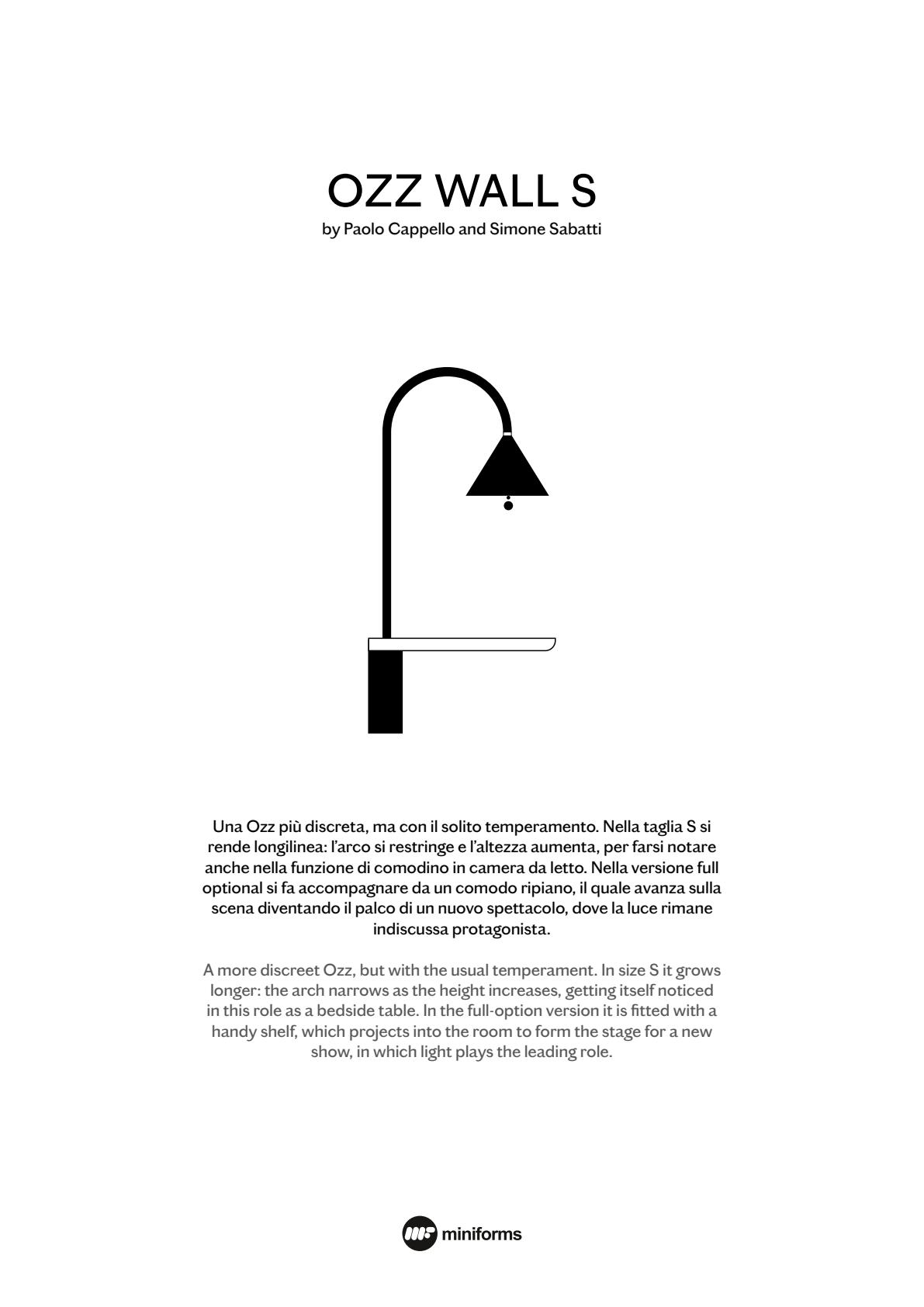 OZZ WALL S
by Paolo Cappello and Simone Sabatti

Una Ozz più discreta, ma con il solito temperamento. Nella taglia S si rende longilinea: l'arco si restringe e l'altezza aumenta, per farsi notare anche nella funzione di comodino in camera da letto. Nella versione full optional si fa accompagnare da un comodo ripiano, il quale avanza sulla scena diventando il palco di un nuovo spettacolo, dove la luce rimane indiscussa protagonista.

A more discreet Ozz, but with the usual temperament. In size S it grows longer: the arch narrows as the height increases, getting itself noticed in this role as a bedside table. In the full-option version it is fitted with a handy shelf, which projects into the room to form the stage for a new show, in which light plays the leading role.

miniforms